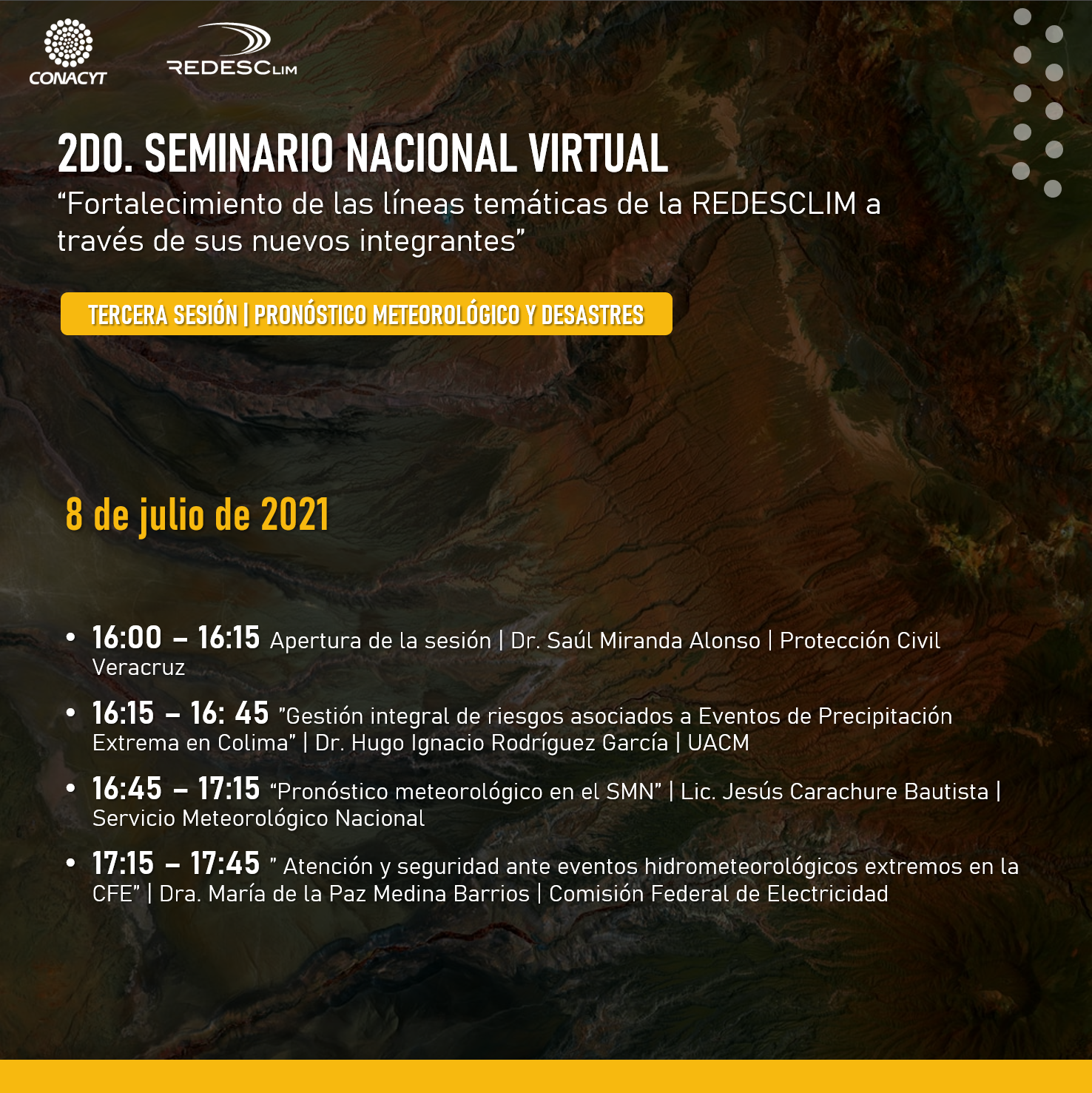 CONACYT

REDESCLIM

2DO. SEMINARIO NACIONAL VIRTUAL

“Fortalecimiento de las líneas temáticas de la REDESCLIM a través de sus nuevos integrantes”

TERCERA SESIÓN | PRONÓSTICO METEOROLÓGICO Y DESASTRES

8 de julio de 2021

• 16:00 – 16:15 Apertura de la sesión | Dr. Saúl Miranda Alonso | Protección Civil Veracruz

• 16:15 – 16: 45 ”Gestión integral de riesgos asociados a Eventos de Precipitación Extrema en Colima” | Dr. Hugo Ignacio Rodríguez García | UACM

• 16:45 – 17:15 “Pronóstico meteorológico en el SMN” | Lic. Jesús Carachure Bautista | Servicio Meteorológico Nacional

• 17:15 – 17:45 ” Atención y seguridad ante eventos hidrometeorológicos extremos en la CFE” | Dra. María de la Paz Medina Barrios | Comisión Federal de Electricidad